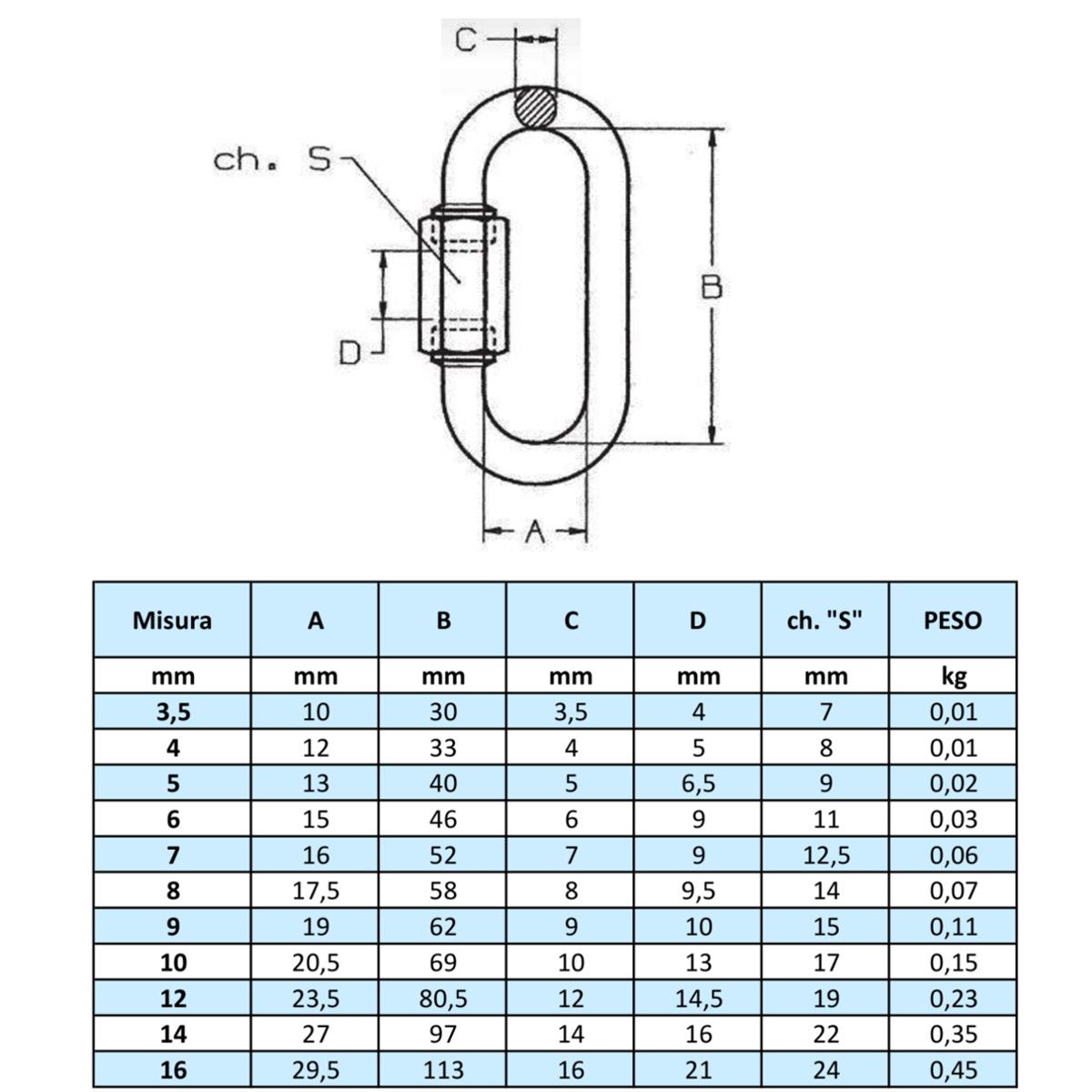 C

ch. S

B

D

A

| Misura | A | B | C | D | ch. "S" | PESO |
|---|---|---|---|---|---|---|
| mm | mm | mm | mm | mm | mm | kg |
| 3,5 | 10 | 30 | 3,5 | 4 | 7 | 0,01 |
| 4 | 12 | 33 | 4 | 5 | 8 | 0,01 |
| 5 | 13 | 40 | 5 | 6,5 | 9 | 0,02 |
| 6 | 15 | 46 | 6 | 9 | 11 | 0,03 |
| 7 | 16 | 52 | 7 | 9 | 12,5 | 0,06 |
| 8 | 17,5 | 58 | 8 | 9,5 | 14 | 0,07 |
| 9 | 19 | 62 | 9 | 10 | 15 | 0,11 |
| 10 | 20,5 | 69 | 10 | 13 | 17 | 0,15 |
| 12 | 23,5 | 80,5 | 12 | 14,5 | 19 | 0,23 |
| 14 | 27 | 97 | 14 | 16 | 22 | 0,35 |
| 16 | 29,5 | 113 | 16 | 21 | 24 | 0,45 |